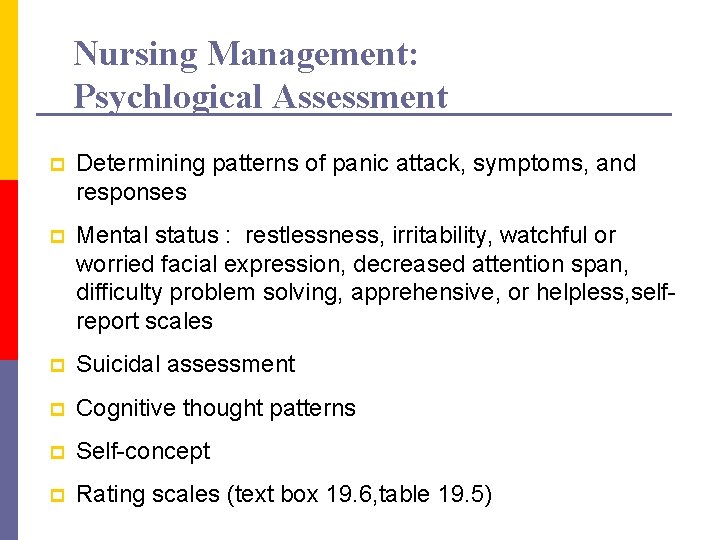 Nursing Management: Psychlogical Assessment

Determining patterns of panic attack, symptoms, and responses

Mental status :  restlessness, irritability, watchful or worried facial expression, decreased attention span, difficulty problem solving, apprehensive, or helpless,self-report scales

Suicidal assessment

Cognitive thought patterns

Self-concept

Rating scales (text box 19.6,table 19.5)